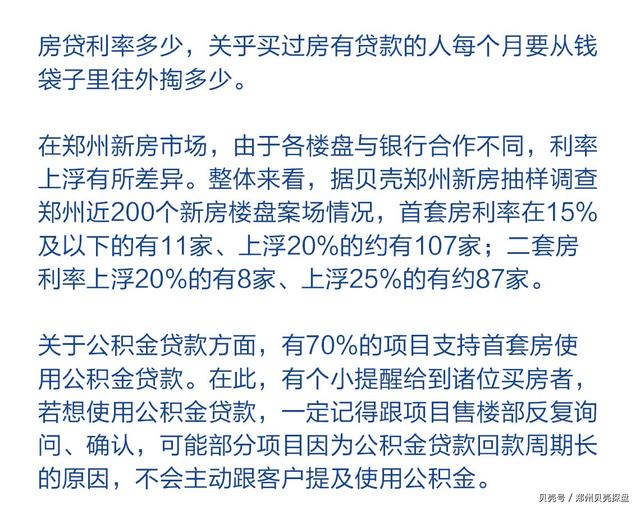 房贷利率多少，关乎买过房有贷款的人每个月要从钱袋子里往外掏多少。

在郑州新房市场，由于各楼盘与银行合作不同，利率上浮有所差异。整体来看，据贝壳郑州新房抽样调查郑州近200个新房楼盘案场情况，首套房利率在15%及以下的有11家、上浮20%的约有107家；二套房利率上浮20%的有8家、上浮25%的有约87家。

关于公积金贷款方面，有70%的项目支持首套房使用公积金贷款。在此，有个小提醒给到诸位买房者，若想使用公积金贷款，一定记得跟项目售楼部反复询问、确认，可能部分项目因为公积金贷款回款周期长的原因，不会主动跟客户提及使用公积金。

贝壳号 / 郑州贝壳探盘